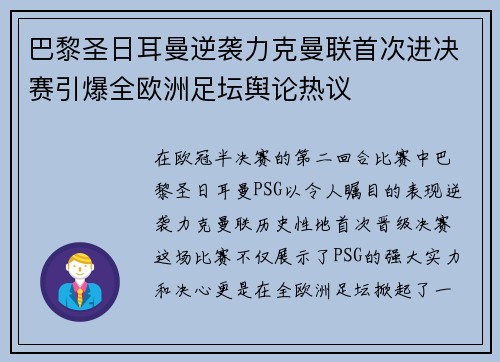 巴黎圣日耳曼逆袭力克曼联首次进决赛引爆全欧洲足坛舆论热议

在欧冠半决赛的第二回合比赛中巴黎圣日耳曼PSG以令人瞩目的表现逆袭力克曼联历史性地首次晋级决赛这场比赛不仅展示了PSG的强大实力和决心更是在全欧洲足坛掀起了一